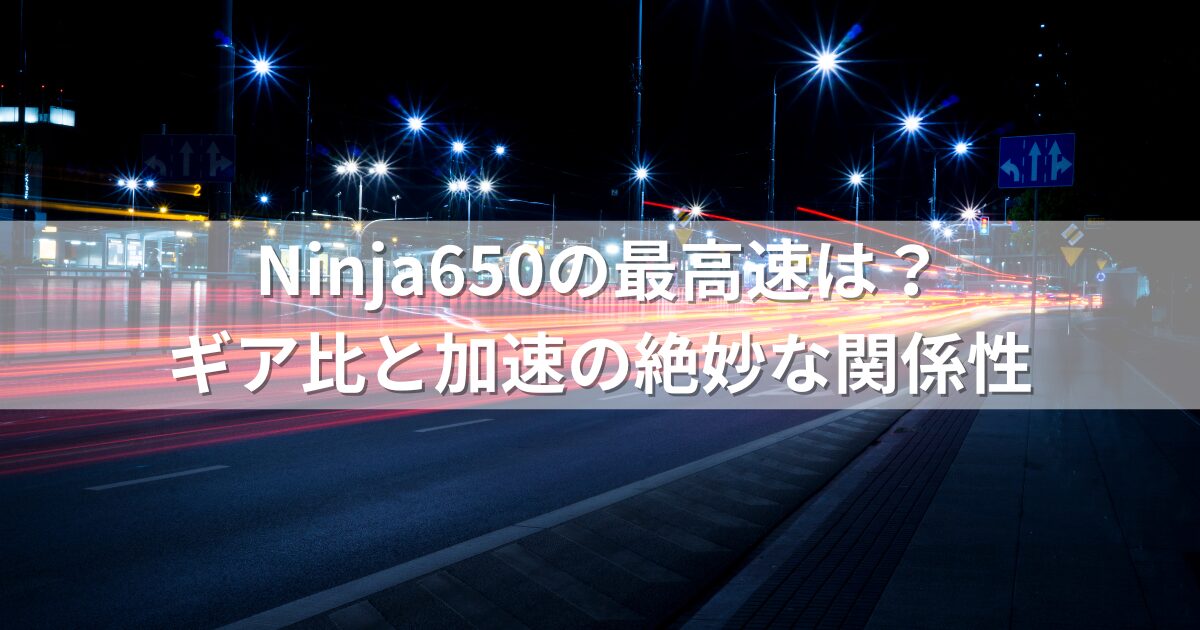 Ninja650の最高速は？
ギア比と加速の絶妙な関係性